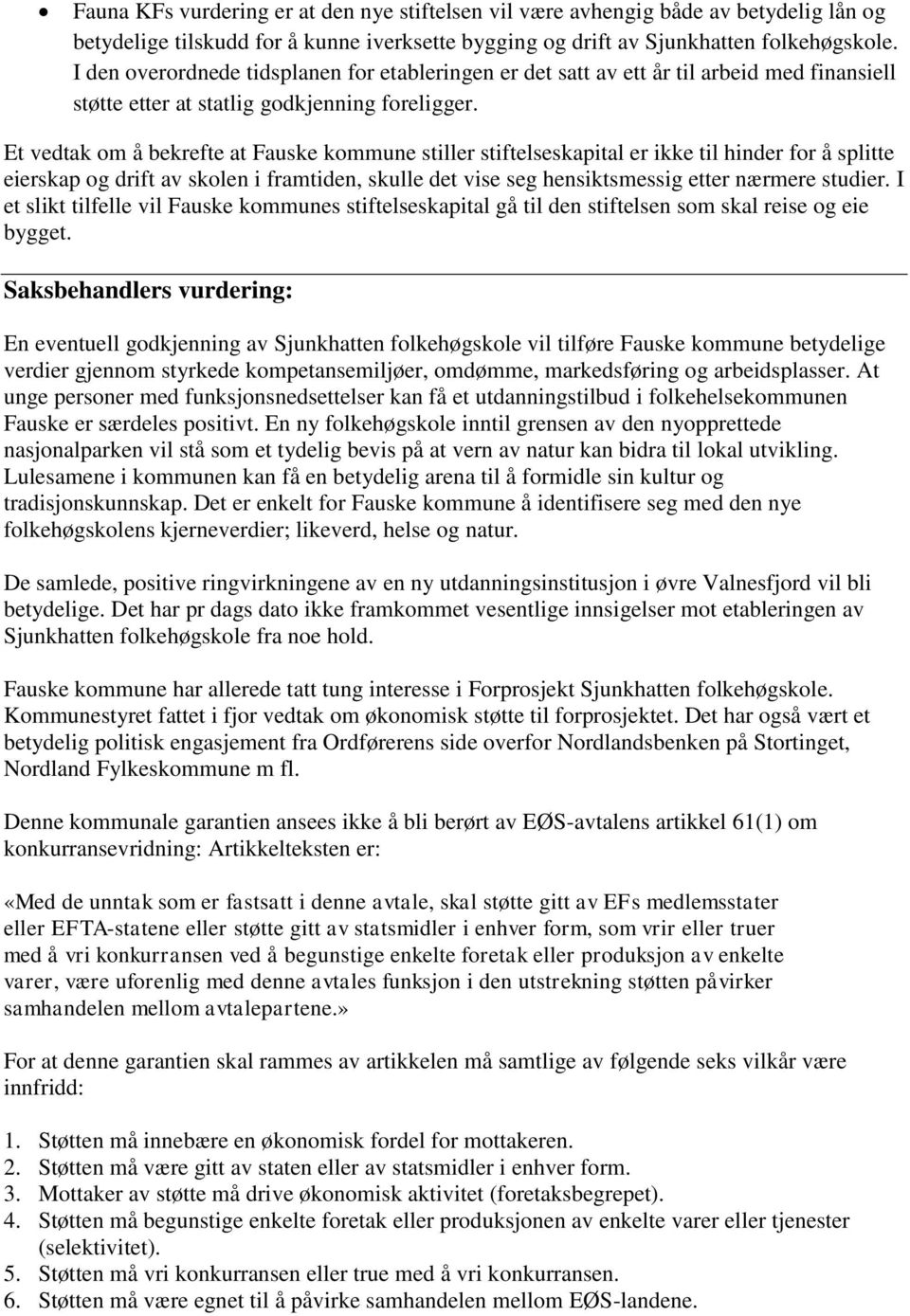 • Fauna KFs vurdering er at den nye stiftelsen vil være avhengig både av betydelig lån og betydelige tilskudd for å kunne iverksette bygging og drift av Sjunkhatten folkehøgskole. I den overordnede tidsplanen for etableringen er det satt av ett år til arbeid med finansiell støtte etter at statlig godkjenning foreligger.

Et vedtak om å bekrefte at Fauske kommune stiller stiftelseskapital er ikke til hinder for å splitte eierskap og drift av skolen i framtiden, skulle det vise seg hensiktsmessig etter nærmere studier. I et slikt tilfelle vil Fauske kommunes stiftelseskapital gå til den stiftelsen som skal reise og eie bygget.

Saksbehandlers vurdering:

En eventuell godkjenning av Sjunkhatten folkehøgskole vil tilføre Fauske kommune betydelige verdier gjennom styrkede kompetansemiljøer, omdømme, markedsføring og arbeidsplasser. At unge personer med funksjonsnedsettelser kan få et utdanningstilbud i folkehelsekommunen Fauske er særdeles positivt. En ny folkehøgskole inntil grensen av den nyopprettede nasjonalparken vil stå som et tydelig bevis på at vern av natur kan bidra til lokal utvikling. Lulesamene i kommunen kan få en betydelig arena til å formidle sin kultur og tradisjonskunnskap. Det er enkelt for Fauske kommune å identifisere seg med den nye folkehøgskolens kjerneverdier; likeverd, helse og natur.

De samlede, positive ringvirkningene av en ny utdanningsinstitusjon i øvre Valnesfjord vil bli betydelige. Det har pr dags dato ikke framkommet vesentlige innsigelser mot etableringen av Sjunkhatten folkehøgskole fra noe hold.

Fauske kommune har allerede tatt tung interesse i Forprosjekt Sjunkhatten folkehøgskole. Kommunestyret fattet i fjor vedtak om økonomisk støtte til forprosjektet. Det har også vært et betydelig politisk engasjement fra Ordførerens side overfor Nordlandsbenken på Stortinget, Nordland Fylkeskommune m fl.

Denne kommunale garantien ansees ikke å bli berørt av EØS-avtalens artikkel 61(1) om konkurransevridning: Artikkelteksten er:

«Med de unntak som er fastsatt i denne avtale, skal støtte gitt av EFs medlemsstater eller EFTA-statene eller støtte gitt av statsmidler i enhver form, som vrir eller truer med å vri konkurransen ved å begunstige enkelte foretak eller produksjon av enkelte varer, være uforenlig med denne avtales funksjon i den utstrekning støtten påvirker samhandelen mellom avtalepartene.»

For at denne garantien skal rammes av artikkelen må samtlige av følgende seks vilkår være innfridd:

1. Støtten må innebære en økonomisk fordel for mottakeren.
2. Støtten må være gitt av staten eller av statsmidler i enhver form.
3. Mottaker av støtte må drive økonomisk aktivitet (foretaksbegrepet).
4. Støtten må begunstige enkelte foretak eller produksjonen av enkelte varer eller tjenester (selektivitet).
5. Støtten må vri konkurransen eller true med å vri konkurransen.
6. Støtten må være egnet til å påvirke samhandelen mellom EØS-landene.